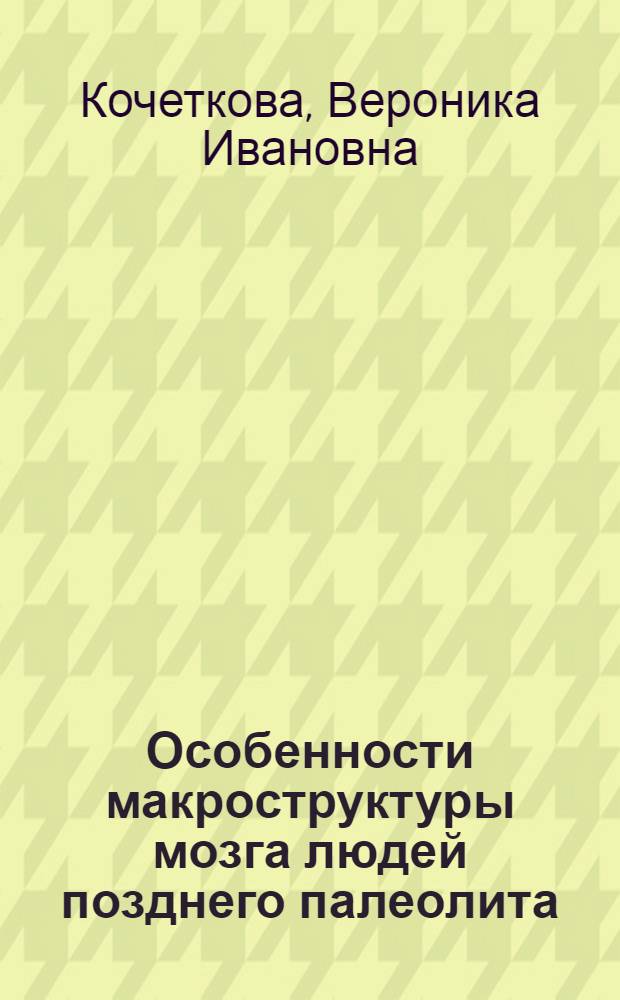 Кочеткова, Вероника Ивановна

Особенности макроструктуры мозга людей позднего палеолита